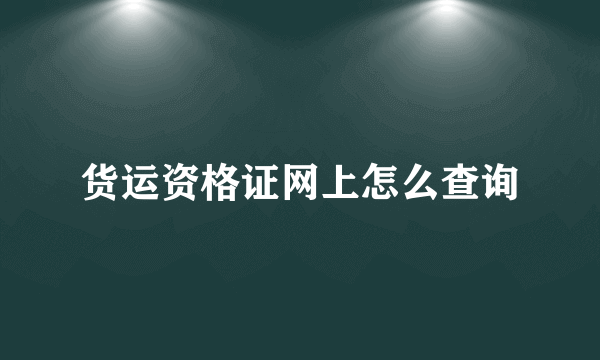 货运资格证网上怎么查询